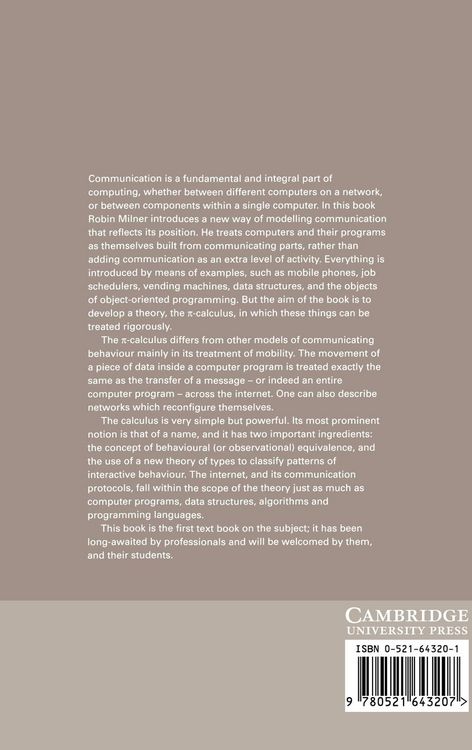 Communication is a fundamental and integral part of computing, whether between different computers on a network, or between components within a single computer. In this book Robin Milner introduces a new way of modelling communication that reflects its position. He treats computers and their programs as themselves built from communicating parts, rather than adding communication as an extra level of activity. Everything is introduced by means of examples, such as mobile phones, job schedulers, vending machines, data structures, and the objects of object-oriented programming. But the aim of the book is to develop a theory, the π-calculus, in which these things can be treated rigorously.

The π-calculus differs from other models of communicating behaviour mainly in its treatment of mobility. The movement of a piece of data inside a computer program is treated exactly the same as the transfer of a message – or indeed an entire computer program – across the internet. One can also describe networks which reconfigure themselves.

The calculus is very simple but powerful. Its most prominent notion is that of a name, and it has two important ingredients: the concept of behavioural (or observational) equivalence, and the use of a new theory of types to classify patterns of interactive behaviour. The internet, and its communication protocols, fall within the scope of the theory just as much as computer programs, data structures, algorithms and programming languages.

This book is the first text book on the subject; it has been long-awaited by professionals and will be welcomed by them, and their students.

CAMBRIDGE
UNIVERSITY PRESS

ISBN 0-521-64320-1

9 780521 643207 >